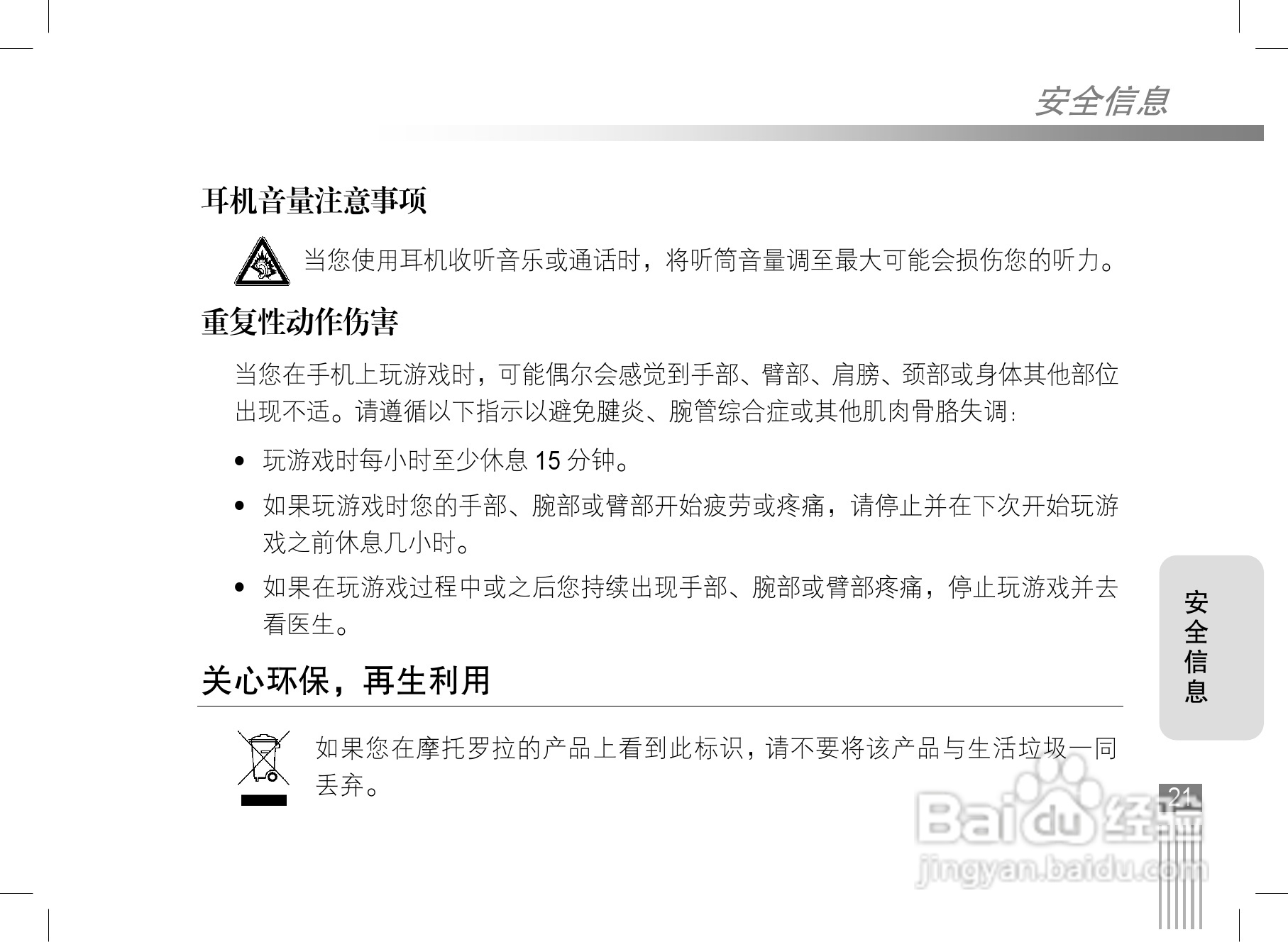 安全信息

耳机音量注意事项

当您使用耳机收听音乐或通话时，将听筒音量调至最大可能会损伤您的听力。

重复性动作伤害

当您在手机上玩游戏时，可能偶尔会感觉到手部、臂部、肩膀、颈部或身体其他部位出现不适。请遵循以下指示以避免腱炎、腕管综合症或其他肌肉骨胳失调：

• 玩游戏时每小时至少休息 15 分钟。

• 如果玩游戏时您的手部、腕部或臂部开始疲劳或疼痛，请停止并在下次开始玩游戏之前休息几小时。

• 如果在玩游戏过程中或之后您持续出现手部、腕部或臂部疼痛，停止玩游戏并去看医生。

关心环保，再生利用

如果您在摩托罗拉的产品上看到此标识，请不要将该产品与生活垃圾一同丢弃。

安全信息

21

Baidu 经验
jingyan.baidu.com